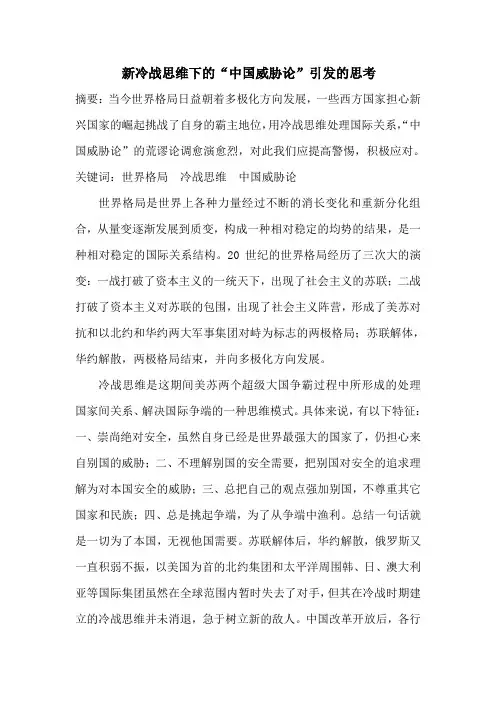 新冷战思维下的“中国威胁论”引发的思考

摘要：当今世界格局日益朝着多极化方向发展，一些西方国家担心新兴国家的崛起挑战了自身的霸主地位，用冷战思维处理国际关系，“中国威胁论”的荒谬论调愈演愈烈，对此我们应提高警惕，积极应对。

关键词：世界格局　冷战思维　中国威胁论

世界格局是世界上各种力量经过不断的消长变化和重新分化组合，从量变逐渐发展到质变，构成一种相对稳定的均势的结果，是一种相对稳定的国际关系结构。20 世纪的世界格局经历了三次大的演变：一战打破了资本主义的一统天下，出现了社会主义的苏联；二战打破了资本主义对苏联的包围，出现了社会主义阵营，形成了美苏对抗和以北约和华约两大军事集团对峙为标志的两极格局；苏联解体，华约解散，两极格局结束，并向多极化方向发展。

冷战思维是这期间美苏两个超级大国争霸过程中所形成的处理国家间关系、解决国际争端的一种思维模式。具体来说，有以下特征：一、崇尚绝对安全，虽然自身已经是世界最强大的国家了，仍担心来自别国的威胁；二、不理解别国的安全需要，把别国对安全的追求理解为对本国安全的威胁；三、总把自己的观点强加别国，不尊重其它国家和民族；四、总是挑起争端，为了从争端中渔利。总结一句话就是一切为了本国，无视他国需要。苏联解体后，华约解散，俄罗斯又一直积弱不振，以美国为首的北约集团和太平洋周围韩、日、澳大利亚等国际集团虽然在全球范围内暂时失去了对手，但其在冷战时期建立的冷战思维并未消退，急于树立新的敌人。中国改革开放后，各行